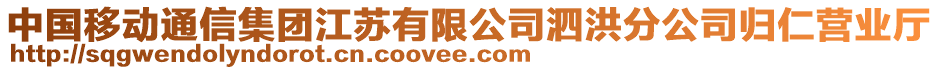 中国移动通信集团江苏有限公司泗洪分公司归仁营业厅
http://sqgwendolyndorot.cn.coovee.com